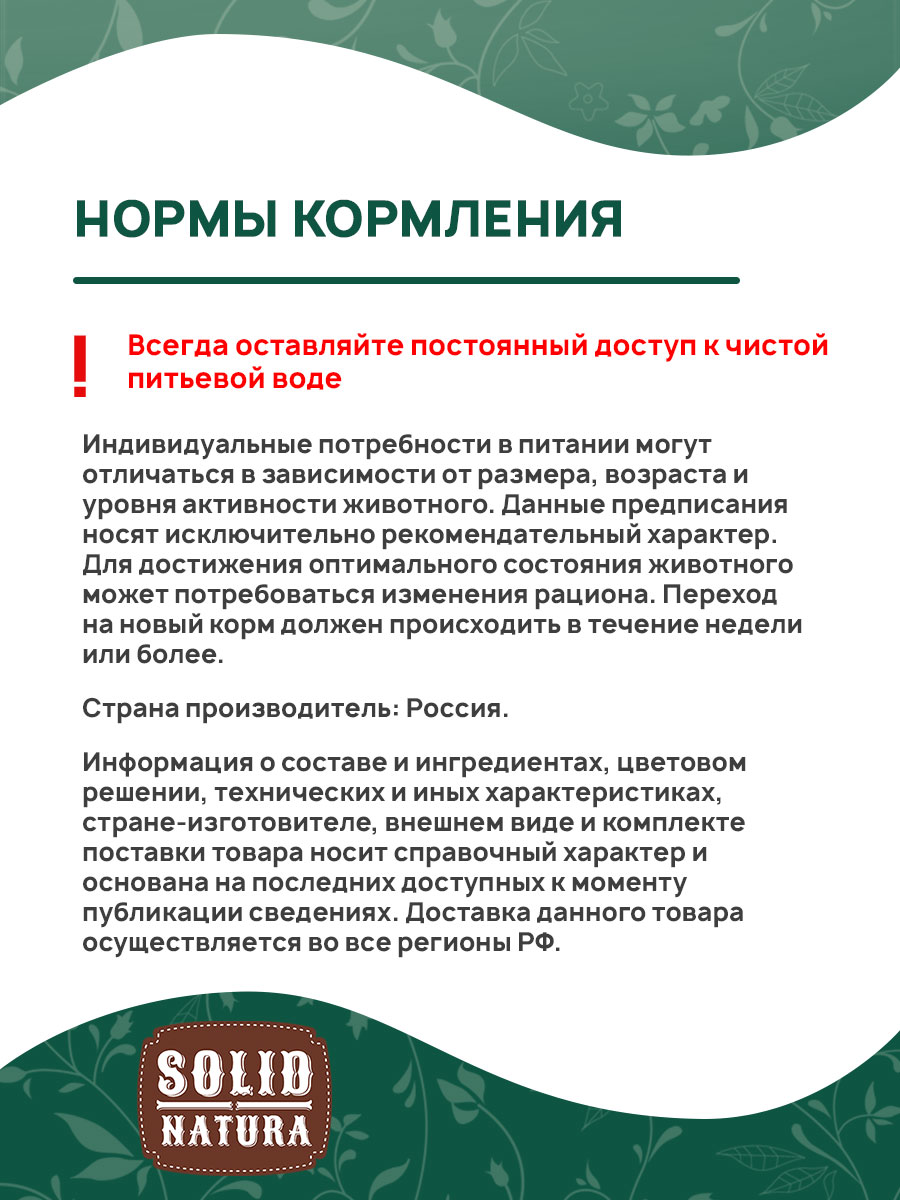 НОРМЫ КОРМЛЕНИЯ

!

Всегда оставляйте постоянный доступ к чистой питьевой воде

Индивидуальные потребности в питании могут отличаться в зависимости от размера, возраста и уровня активности животного. Данные предписания носят исключительно рекомендательный характер. Для достижения оптимального состояния животного может потребоваться изменения рациона. Переход на новый корм должен происходить в течение недели или более.

Страна производитель: Россия.

Информация о составе и ингредиентах, цветовом решении, технических и иных характеристиках, стране-изготовителе, внешнем виде и комплекте поставки товара носит справочный характер и основана на последних доступных к моменту публикации сведениях. Доставка данного товара осуществляется во все регионы РФ.

SOLID NATURA